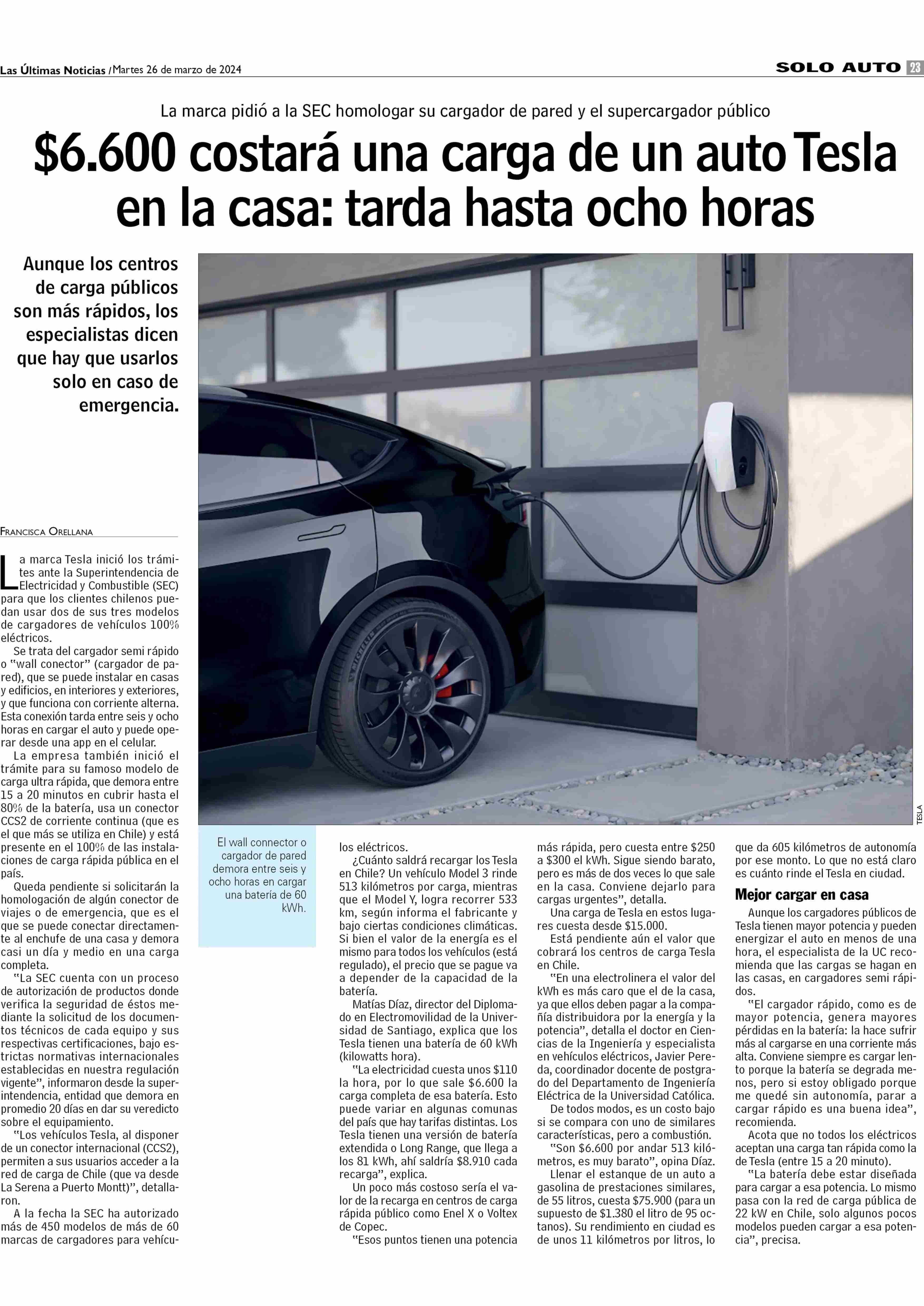 Las Últimas Noticias / Martes 26 de marzo de 2024

SOLO AUTO 23

La marca pidió a la SEC homologar su cargador de pared y el supercargador público

$6.600 costará una carga de un auto Tesla en la casa: tarda hasta ocho horas

Aunque los centros de carga públicos son más rápidos, los especialistas dicen que hay que usarlos solo en caso de emergencia.

TESLA

FRANCISCA ORELLANA

La marca Tesla inició los trámites ante la Superintendencia de Electricidad y Combustible (SEC) para que los clientes chilenos puedan usar dos de sus tres modelos de cargadores de vehículos 100% eléctricos.

Se trata del cargador semi rápido o "wall conector" (cargador de pared), que se puede instalar en casas y edificios, en interiores y exteriores, y que funciona con corriente alterna. Esta conexión tarda entre seis y ocho horas en cargar el auto y puede operar desde una app en el celular.

La empresa también inició el trámite para su famoso modelo de carga ultra rápida, que demora entre 15 a 20 minutos en cubrir hasta el 80% de la batería, usa un conector CCS2 de corriente continua (que es el que más se utiliza en Chile) y está presente en el 100% de las instalaciones de carga rápida pública en el país.

Queda pendiente si solicitarán la homologación de algún conector de viajes o de emergencia, que es el que se puede conectar directamente al enchufe de una casa y demora casi un día y medio en una carga completa.

"La SEC cuenta con un proceso de autorización de productos donde verifica la seguridad de éstos mediante la solicitud de los documentos técnicos de cada equipo y sus respectivas certificaciones, bajo estrictas normativas internacionales establecidas en nuestra regulación vigente", informaron desde la superintendencia, entidad que demora en promedio 20 días en dar su veredicto sobre el equipamiento.

"Los vehículos Tesla, al disponer de un conector internacional (CCS2), permiten a sus usuarios acceder a la red de carga de Chile (que va desde La Serena a Puerto Montt)", detallaron.

A la fecha la SEC ha autorizado más de 450 modelos de más de 60 marcas de cargadores para vehículos eléctricos.

El wall connector o cargador de pared demora entre seis y ocho horas en cargar una batería de 60 kWh.

¿Cuánto saldrá recargar los Tesla en Chile? Un vehículo Model 3 rinde 513 kilómetros por carga, mientras que el Model Y, logra recorrer 533 km, según informa el fabricante y bajo ciertas condiciones climáticas. Si bien el valor de la energía es el mismo para todos los vehículos (está regulado), el precio que se pague va a depender de la capacidad de la batería.

Matías Díaz, director del Diplomado en Electromovilidad de la Universidad de Santiago, explica que los Tesla tienen una batería de 60 kWh (kilowatts hora).

"La electricidad cuesta unos $110 la hora, por lo que sale $6.600 la carga completa de esa batería. Esto puede variar en algunas comunas del país que hay tarifas distintas. Los Tesla tienen una versión de batería extendida o Long Range, que llega a los 81 kWh, ahí saldría $8.910 cada recarga", explica.

Un poco más costoso sería el valor de la recarga en centros de carga rápida público como Enel X o Voltex de Copec.

"Esos puntos tienen una potencia más rápida, pero cuesta entre $250 a $300 el kWh. Sigue siendo barato, pero es más de dos veces lo que sale en la casa. Conviene dejarlo para cargas urgentes", detalla.

Una carga de Tesla en estos lugares cuesta desde $15.000.

Está pendiente aún el valor que cobrará los centros de carga Tesla en Chile.

"En una electrolinera el valor del kWh es más caro que el de la casa, ya que ellos deben pagar a la compañía distribuidora por la energía y la potencia", detalla el doctor en Ciencias de la Ingeniería y especialista en vehículos eléctricos, Javier Pereda, coordinador docente de postgrado del Departamento de Ingeniería Eléctrica de la Universidad Católica.

De todos modos, es un costo bajo si se compara con uno de similares características, pero a combustión.

"Son $6.600 por andar 513 kilómetros, es muy barato", opina Díaz.

Llenar el estanque de un auto a gasolina de prestaciones similares, de 55 litros, cuesta $75.900 (para un supuesto de $1.380 el litro de 95 octanos). Su rendimiento en ciudad es de unos 11 kilómetros por litros, lo que da 605 kilómetros de autonomía por ese monto. Lo que no está claro es cuánto rinde el Tesla en ciudad.

Mejor cargar en casa

Aunque los cargadores públicos de Tesla tienen mayor potencia y pueden energizar el auto en menos de una hora, el especialista de la UC recomienda que las cargas se hagan en las casas, en cargadores semi rápidos.

"El cargador rápido, como es de mayor potencia, genera mayores pérdidas en la batería: la hace sufrir más al cargarse en una corriente más alta. Conviene siempre es cargar lento porque la batería se degrada menos, pero si estoy obligado porque me quedé sin autonomía, parar a cargar rápido es una buena idea", recomienda.

Acota que no todos los eléctricos aceptan una carga tan rápida como la de Tesla (entre 15 a 20 minuto).

"La batería debe estar diseñada para cargar a esa potencia. Lo mismo pasa con la red de carga pública de 22 kW en Chile, solo algunos pocos modelos pueden cargar a esa potencia", precisa.